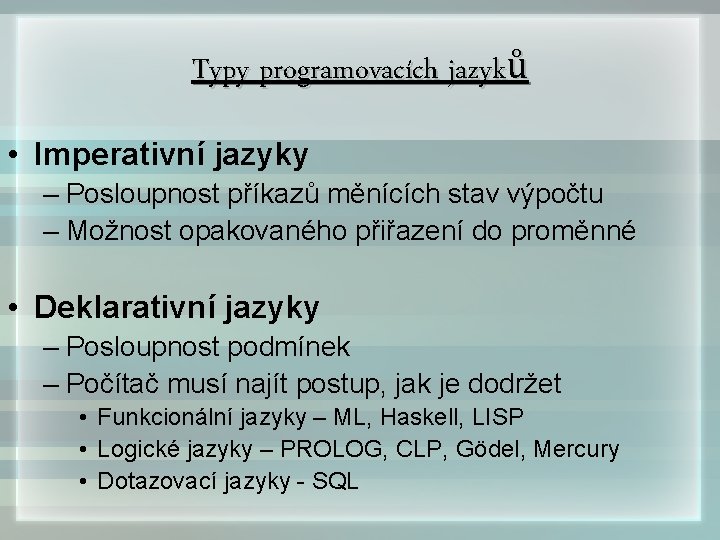 Typy programovacích jazyků

• Imperativní jazyky
– Posloupnost příkazů měnících stav výpočtu
– Možnost opakovaného přiřazení do proměnné

• Deklarativní jazyky
– Posloupnost podmínek
– Počítač musí najít postup, jak je dodržet
• Funkcionální jazyky – ML, Haskell, LISP
• Logické jazyky – PROLOG, CLP, Gödel, Mercury
• Dotazovací jazyky - SQL